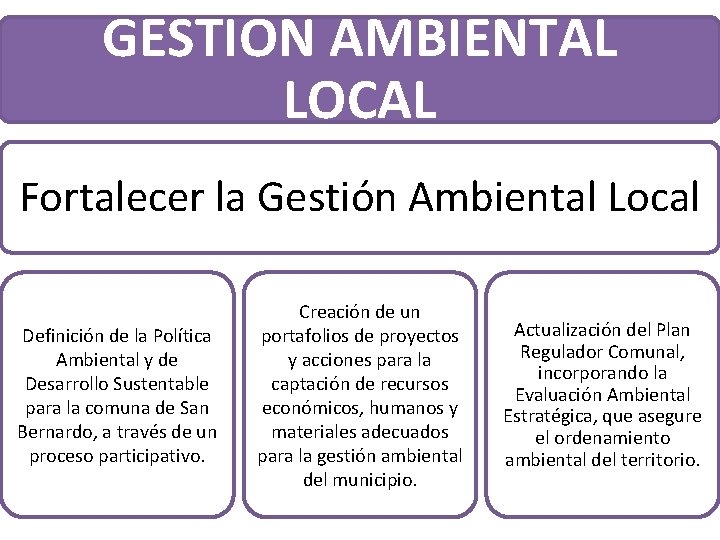 GESTION AMBIENTAL LOCAL

Fortalecer la Gestión Ambiental Local

Definición de la Política Ambiental y de Desarrollo Sustentable para la comuna de San Bernardo, a través de un proceso participativo.

Creación de un portafolios de proyectos y acciones para la captación de recursos económicos, humanos y materiales adecuados para la gestión ambiental del municipio.

Actualización del Plan Regulador Comunal, incorporando la Evaluación Ambiental Estratégica, que asegure el ordenamiento ambiental del territorio.